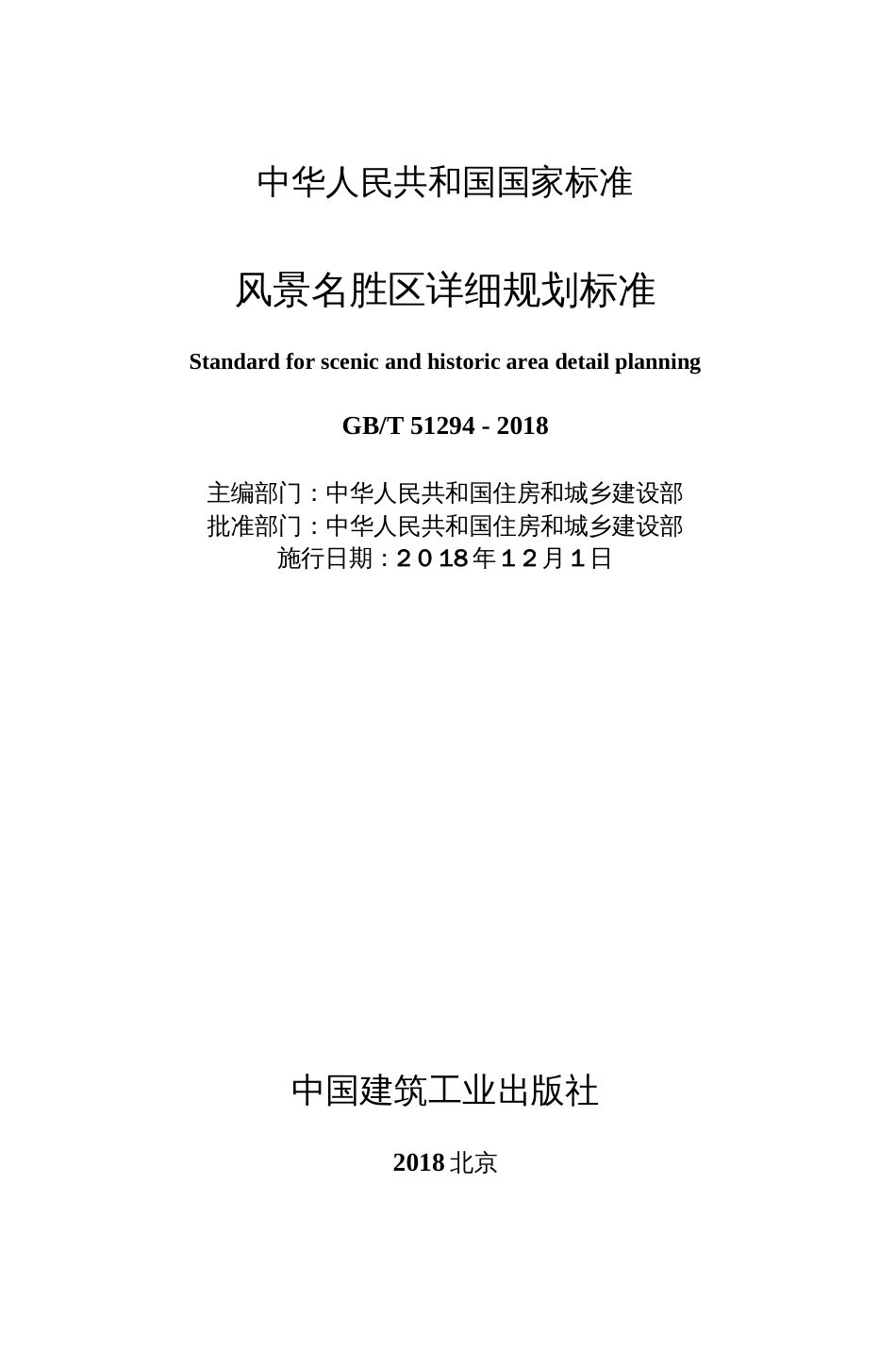 中华人民共和国国家标准

风景名胜区详细规划标准

Standard for scenic and historic area detail planning

GB/T 51294 - 2018

主编部门：中华人民共和国住房和城乡建设部
批准部门：中华人民共和国住房和城乡建设部
施行日期：２０18年１２月１日

中国建筑工业出版社

2018 北京